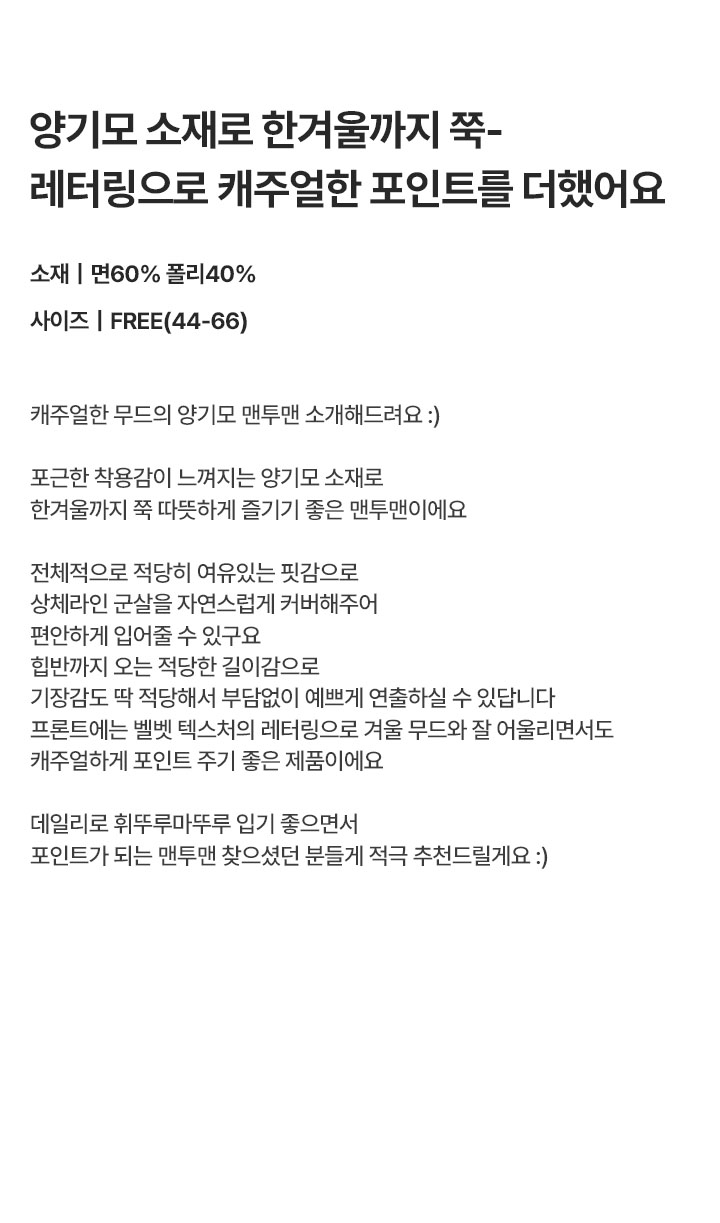 양기모 소재로 한겨울까지 쭉-
레터링으로 캐주얼한 포인트를 더했어요

소재 | 면60% 폴리40%

사이즈 | FREE(44-66)

캐주얼한 무드의 양기모 맨투맨 소개해드려요 :)

포근한 착용감이 느껴지는 양기모 소재로
한겨울까지 쭉 따뜻하게 즐기기 좋은 맨투맨이에요

전체적으로 적당히 여유있는 핏감으로
상체라인 군살을 자연스럽게 커버해주어
편안하게 입어줄 수 있구요
힙반까지 오는 적당한 길이감으로
기장감도 딱 적당해서 부담없이 예쁘게 연출하실 수 있답니다
프론트에는 벨벳 텍스처의 레터링으로 겨울 무드와 잘 어울리면서도
캐주얼하게 포인트 주기 좋은 제품이에요

데일리로 휘뚜루마뚜루 입기 좋으면서
포인트가 되는 맨투맨 찾으셨던 분들게 적극 추천드릴게요 :)